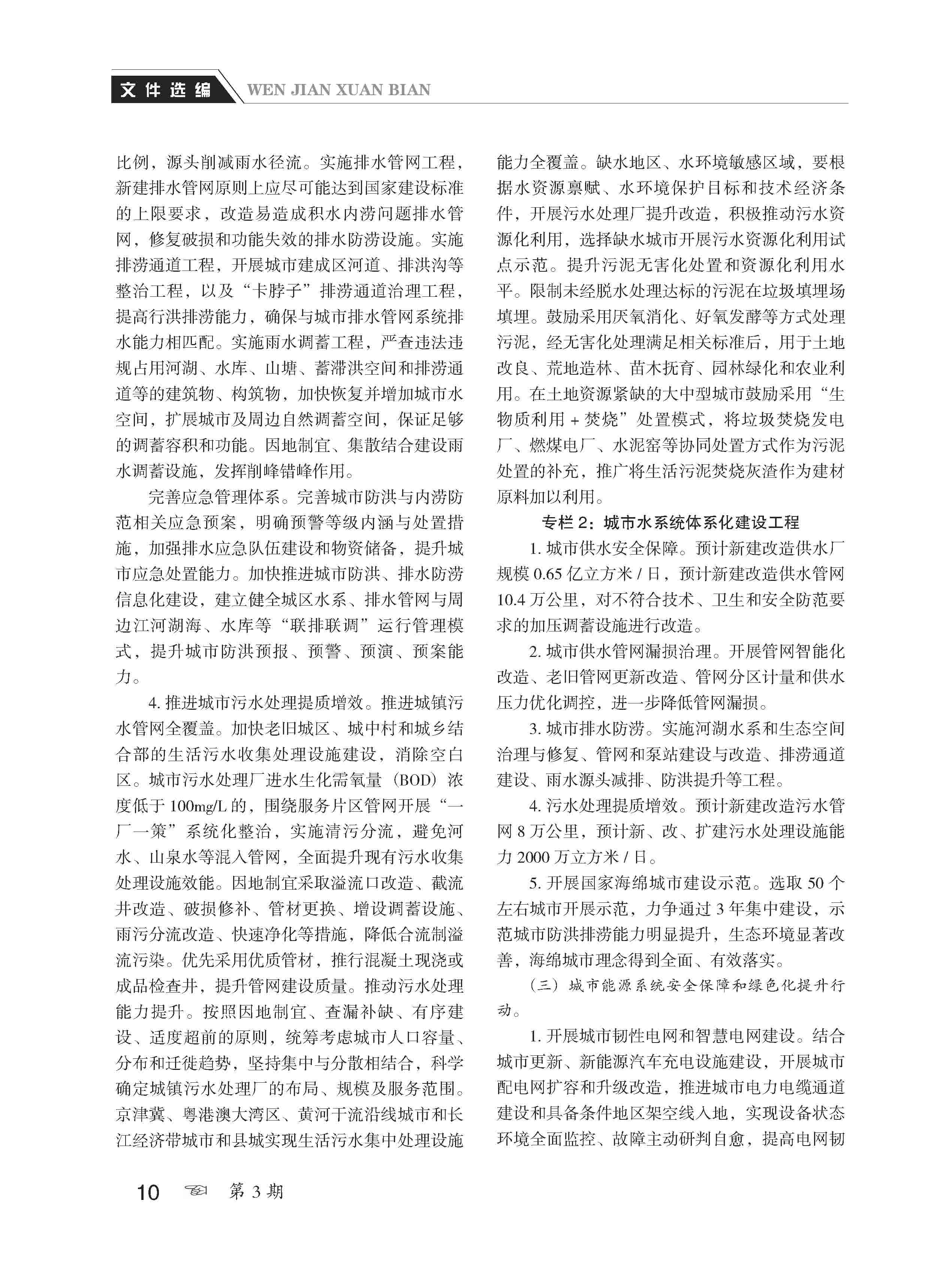 文件选编 WEN JIAN XUAN BIAN

比例，源头削减雨水径流。实施排水管网工程，新建排水管网原则上应尽可能达到国家建设标准的上限要求，改造易造成积水内涝问题排水管网，修复破损和功能失效的排水防涝设施。实施排涝通道工程，开展城市建成区河道、排洪沟等整治工程，以及“卡脖子”排涝通道治理工程，提高行洪排涝能力，确保与城市排水管网系统排水能力相匹配。实施雨水调蓄工程，严查违法违规占用河湖、水库、山塘、蓄滞洪空间和排涝通道等的建筑物、构筑物，加快恢复并增加城市水空间，扩展城市及周边自然调蓄空间，保证足够的调蓄容积和功能。因地制宜、集散结合建设雨水调蓄设施，发挥削峰错峰作用。

完善应急管理体系。完善城市防洪与内涝防范相关应急预案，明确预警等级内涵与处置措施，加强排水应急队伍建设和物资储备，提升城市应急处置能力。加快推进城市防洪、排水防涝信息化建设，建立健全城区水系、排水管网与周边江河湖海、水库等“联排联调”运行管理模式，提升城市防洪预报、预警、预演、预案能力。

4. 推进城市污水处理提质增效。推进城镇污水管网全覆盖。加快老旧城区、城中村和城乡结合部的生活污水收集处理设施建设，消除空白区。城市污水处理厂进水生化需氧量（BOD）浓度低于 100mg/L 的，围绕服务片区管网开展“一厂一策”系统化整治，实施清污分流，避免河水、山泉水等混入管网，全面提升现有污水收集处理设施效能。因地制宜采取溢流口改造、截流井改造、破损修补、管材更换、增设调蓄设施、雨污分流改造、快速净化等措施，降低合流制溢流污染。优先采用优质管材，推行混凝土现浇或成品检查井，提升管网建设质量。推动污水处理能力提升。按照因地制宜、查漏补缺、有序建设、适度超前的原则，统筹考虑城市人口容量、分布和迁徙趋势，坚持集中与分散相结合，科学确定城镇污水处理厂的布局、规模及服务范围。京津冀、粤港澳大湾区、黄河干流沿线城市和长江经济带城市和县城实现生活污水集中处理设施能力全覆盖。缺水地区、水环境敏感区域，要根据水资源禀赋、水环境保护目标和技术经济条件，开展污水处理厂提升改造，积极推动污水资源化利用，选择缺水城市开展污水资源化利用试点示范。提升污泥无害化处置和资源化利用水平。限制未经脱水处理达标的污泥在垃圾填埋场填埋。鼓励采用厌氧消化、好氧发酵等方式处理污泥，经无害化处理满足相关标准后，用于土地改良、荒地造林、苗木抚育、园林绿化和农业利用。在土地资源紧缺的大中型城市鼓励采用“生物质利用 + 焚烧”处置模式，将垃圾焚烧发电厂、燃煤电厂、水泥窑等协同处置方式作为污泥处置的补充，推广将生活污泥焚烧灰渣作为建材原料加以利用。

专栏 2：城市水系统体系化建设工程

1. 城市供水安全保障。预计新建改造供水厂规模 0.65 亿立方米 / 日，预计新建改造供水管网 10.4 万公里，对不符合技术、卫生和安全防范要求的加压调蓄设施进行改造。

2. 城市供水管网漏损治理。开展管网智能化改造、老旧管网更新改造、管网分区计量和供水压力优化调控，进一步降低管网漏损。

3. 城市排水防涝。实施河湖水系和生态空间治理与修复、管网和泵站建设与改造、排涝通道建设、雨水源头减排、防洪提升等工程。

4. 污水处理提质增效。预计新建改造污水管网 8 万公里，预计新、改、扩建污水处理设施能力 2000 万立方米 / 日。

5. 开展国家海绵城市建设示范。选取 50 个左右城市开展示范，力争通过 3 年集中建设，示范城市防洪排涝能力明显提升，生态环境显著改善，海绵城市理念得到全面、有效落实。

（三）城市能源系统安全保障和绿色化提升行动。

1. 开展城市韧性电网和智慧电网建设。结合城市更新、新能源汽车充电设施建设，开展城市配电网扩容和升级改造，推进城市电力电缆通道建设和具备条件地区架空线入地，实现设备状态环境全面监控、故障主动研判自愈，提高电网韧

10 第 3 期